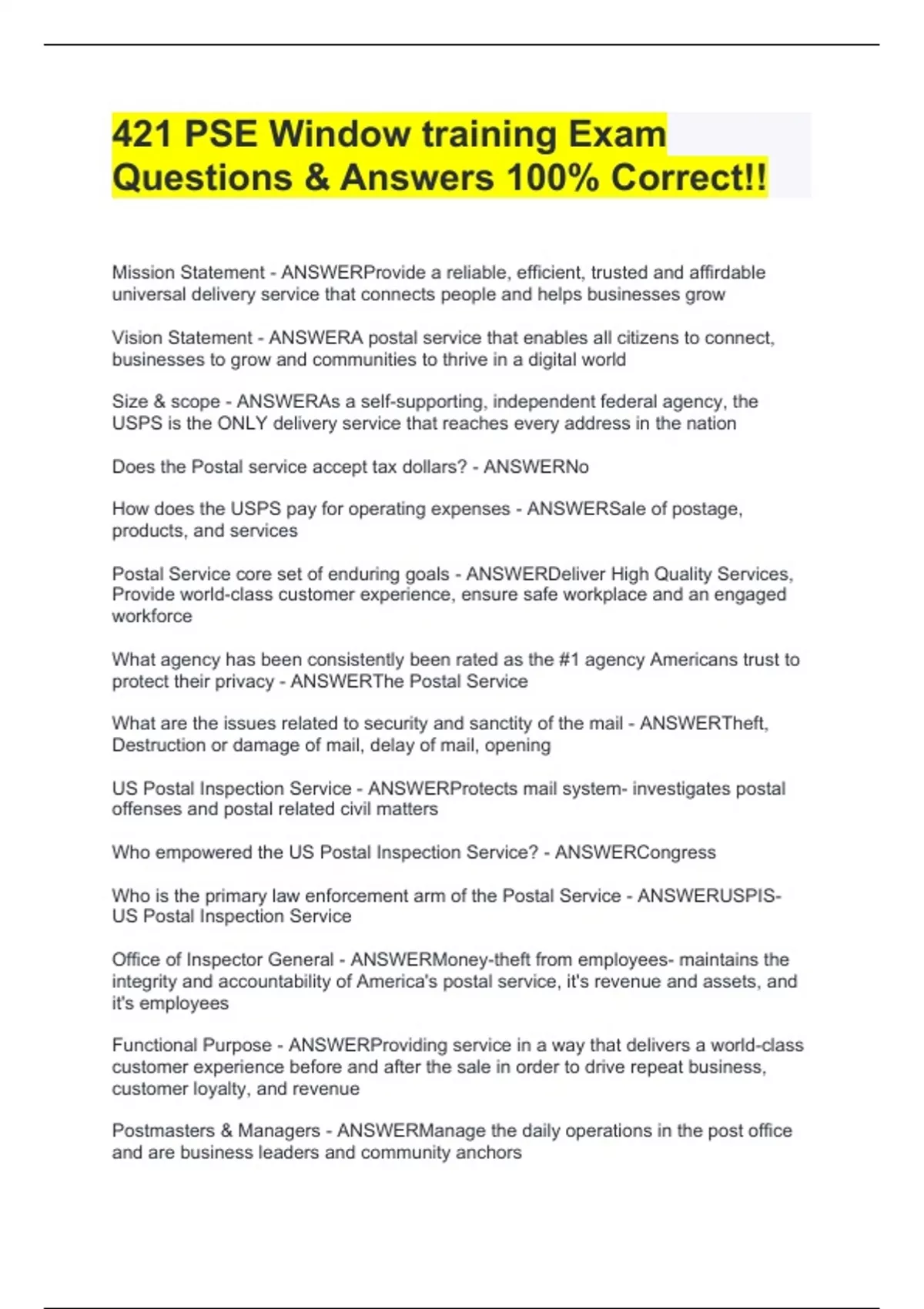 421 PSE Window training Exam Questions & Answers 100% Correct!!

Mission Statement - ANSWERProvide a reliable, efficient, trusted and affirdable universal delivery service that connects people and helps businesses grow

Vision Statement - ANSWERA postal service that enables all citizens to connect, businesses to grow and communities to thrive in a digital world

Size & scope - ANSWERAs a self-supporting, independent federal agency, the USPS is the ONLY delivery service that reaches every address in the nation

Does the Postal service accept tax dollars? - ANSWERNo

How does the USPS pay for operating expenses - ANSWERSale of postage, products, and services

Postal Service core set of enduring goals - ANSWERDeliver High Quality Services, Provide world-class customer experience, ensure safe workplace and an engaged workforce

What agency has been consistently been rated as the #1 agency Americans trust to protect their privacy - ANSWERThe Postal Service

What are the issues related to security and sanctity of the mail - ANSWERTheft, Destruction or damage of mail, delay of mail, opening

US Postal Inspection Service - ANSWERProtects mail system- investigates postal offenses and postal related civil matters

Who empowered the US Postal Inspection Service? - ANSWERCongress

Who is the primary law enforcement arm of the Postal Service - ANSWERUSPIS- US Postal Inspection Service

Office of Inspector General - ANSWERMoney-theft from employees- maintains the integrity and accountability of America's postal service, it's revenue and assets, and it's employees

Functional Purpose - ANSWERProviding service in a way that delivers a world-class customer experience before and after the sale in order to drive repeat business, customer loyalty, and revenue

Postmasters & Managers - ANSWERManage the daily operations in the post office and are business leaders and community anchors